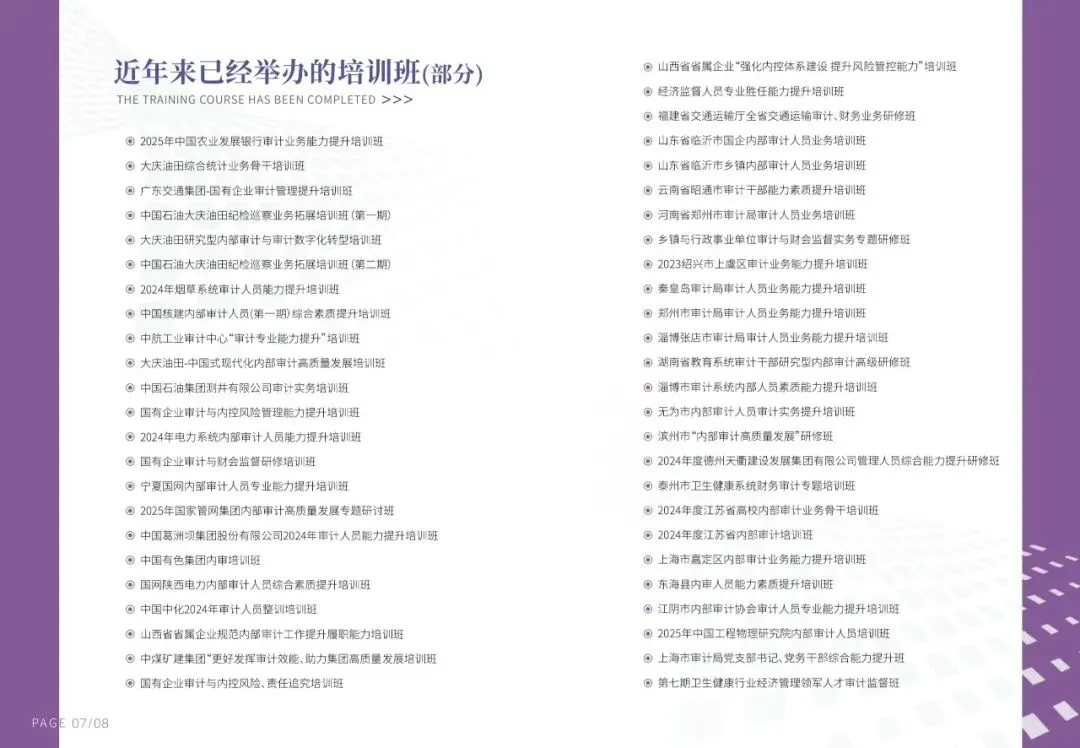 近年来已经举办的培训班(部分)
THE TRAINING COURSE HAS BEEN COMPLETED >>>

2025年中国农业发展银行审计业务能力提升培训班
大庆油田综合统计业务骨干培训班
广东交通集团-国有企业审计管理提升培训班
中国石油大庆油田纪检巡察业务拓展培训班（第一期）
大庆油田研究型内部审计与审计数字化转型培训班
中国石油大庆油田纪检巡察业务拓展培训班（第二期）
2024年烟草系统审计人员能力提升培训班
中国核建内部审计人员(第一期)综合素质提升培训班
中航工业审计中心“审计专业能力提升”培训班
大庆油田-中国式现代化内部审计高质量发展培训班
中国石油集团测井有限公司审计实务培训班
国有企业审计与内控风险管理能力提升培训班
2024年电力系统内部审计人员能力提升培训班
国有企业审计与财会监督研修培训班
宁夏国网内部审计人员专业能力提升培训班
2025年国家管网集团内部审计高质量发展专题研讨班
中国葛洲坝集团股份有限公司2024年审计人员能力提升培训班
中国有色集团内审培训班
国网陕西电力内部审计人员综合素质提升培训班
中国中化2024年审计人员整训培训班
山西省省属企业规范内部审计工作提升履职能力培训班
中煤矿建集团“更好发挥审计效能、助力集团高质量发展培训班
国有企业审计与内控风险、责任追究培训班

山西省省属企业“强化内控体系建设 提升风险管控能力”培训班
经济监督人员专业胜任能力提升培训班
福建省交通运输厅全省交通运输审计、财务业务研修班
山东省临沂市国企内部审计人员业务培训班
山东省临沂市乡镇内部审计人员业务培训班
云南省昭通市审计干部能力素质提升培训班
河南省郑州市审计局审计人员业务培训班
乡镇与行政事业单位审计与财会监督实务专题研修班
2023绍兴市上虞区审计业务能力提升培训班
秦皇岛审计局审计人员业务能力提升培训班
郑州市审计局审计人员业务能力提升培训班
淄博张店市审计局审计人员业务能力提升培训班
湖南省教育系统审计干部研究型内部审计高级研修班
淄博市审计系统内部人员素质能力提升培训班
无为市内部审计人员审计实务提升培训班
滨州市“内部审计高质量发展”研修班
2024年度德州天衢建设发展集团有限公司管理人员综合能力提升研修班
泰州市卫生健康系统财务审计专题培训班
2024年度江苏省高校内部审计业务骨干培训班
2024年度江苏省内部审计培训班
上海市嘉定区内部审计业务能力提升培训班
东海县内审人员能力素质提升培训班
江阴市内部审计协会审计人员专业能力提升培训班
2025年中国工程物理研究院内部审计人员培训班
上海市审计局党支部书记、党务干部综合能力提升班
第七期卫生健康行业经济管理领军人才审计监督班

PAGE 07/08